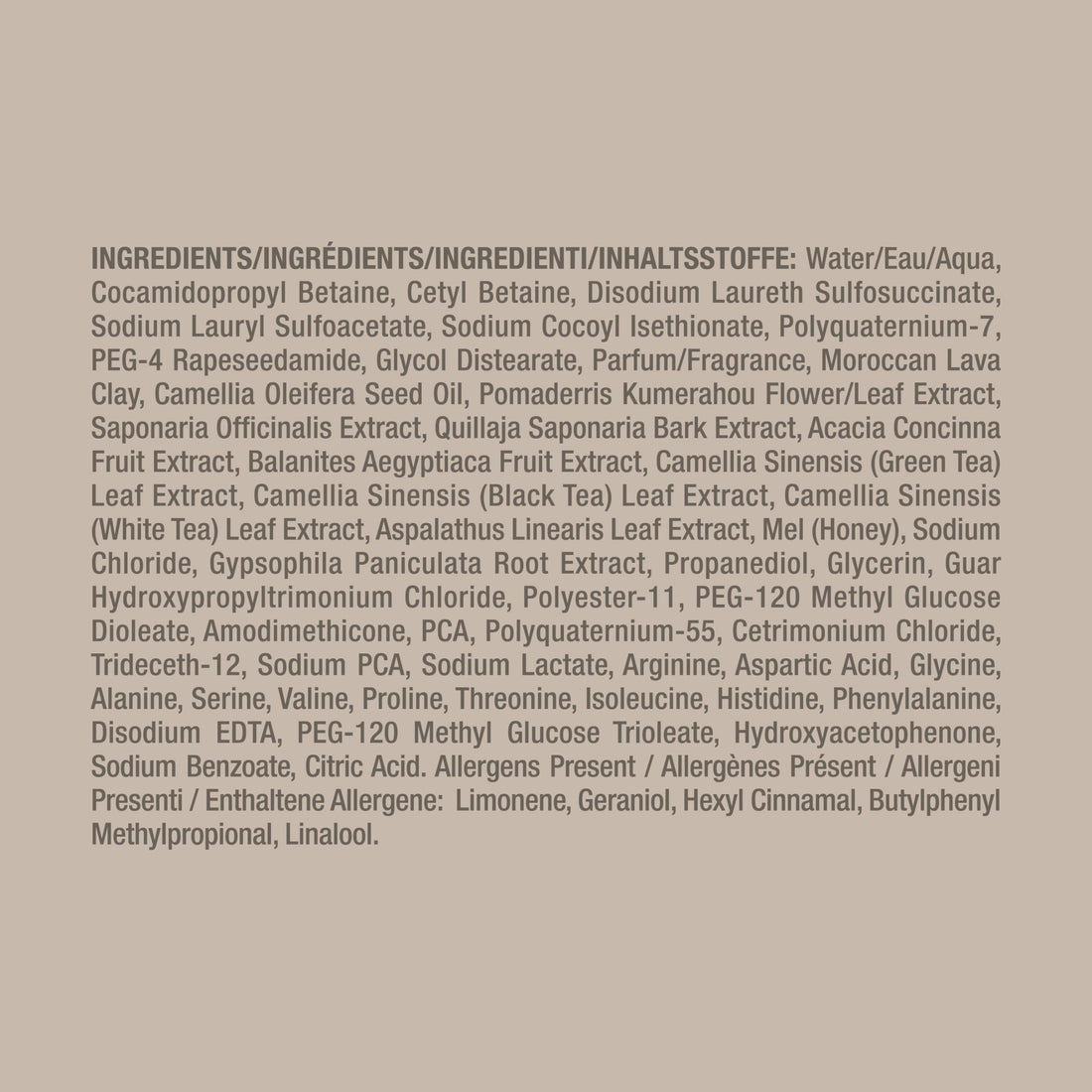 INGREDIENTS/INGRÉDIENTS/INGREDIENTI/INHALTSSTOFFE: Water/Eau/Aqua, Cocamidopropyl Betaine, Cetyl Betaine, Disodium Laureth Sulfosuccinate, Sodium Lauryl Sulfoacetate, Sodium Cocoyl Isethionate, Polyquaternium-7, PEG-4 Rapeseedamide, Glycol Distearate, Parfum/Fragrance, Moroccan Lava Clay, Camellia Oleifera Seed Oil, Pomaderris Kumerahou Flower/Leaf Extract, Saponaria Officinalis Extract, Quillaja Saponaria Bark Extract, Acacia Concinna Fruit Extract, Balanites Aegyptiaca Fruit Extract, Camellia Sinensis (Green Tea) Leaf Extract, Camellia Sinensis (Black Tea) Leaf Extract, Camellia Sinensis (White Tea) Leaf Extract, Aspalathus Linearis Leaf Extract, Mel (Honey), Sodium Chloride, Gypsophila Paniculata Root Extract, Propanediol, Glycerin, Guar Hydroxypropyltrimonium Chloride, Polyester-11, PEG-120 Methyl Glucose Dioleate, Amodimethicone, PCA, Polyquaternium-55, Cetrimonium Chloride, Trideceth-12, Sodium PCA, Sodium Lactate, Arginine, Aspartic Acid, Glycine, Alanine, Serine, Valine, Proline, Threonine, Isoleucine, Histidine, Phenylalanine, Disodium EDTA, PEG-120 Methyl Glucose Trioleate, Hydroxyacetophenone, Sodium Benzoate, Citric Acid. Allergens Present / Allergènes Présent / Allergeni Presenti / Enthaltene Allergene: Limonene, Geraniol, Hexyl Cinnamal, Butylphenyl Methylpropional, Linalool.